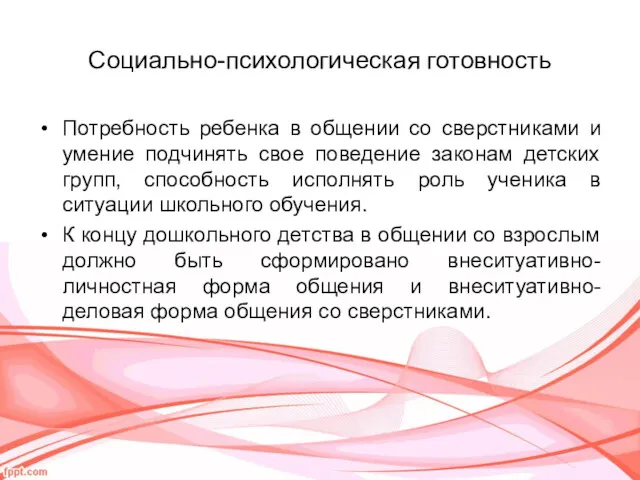 Социально-психологическая готовность

• Потребность ребенка в общении со сверстниками и умение подчинять свое поведение законам детских групп, способность исполнять роль ученика в ситуации школьного обучения.
• К концу дошкольного детства в общении со взрослым должно быть сформировано внеситуативно-личностная форма общения и внеситуативно-деловая форма общения со сверстниками.

fppt.com